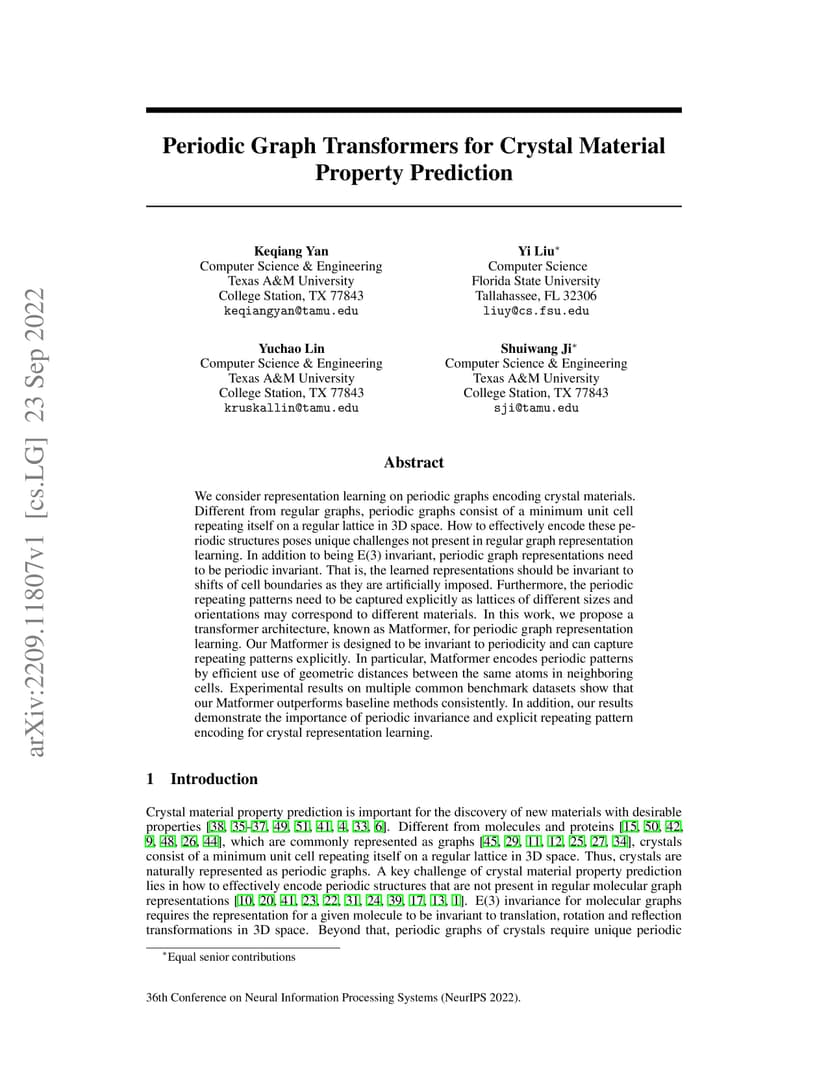 arXiv:2209.11807v1 [cs.LG] 23 Sep 2022

Periodic Graph Transformers for Crystal Material Property Prediction

Keqiang Yan
Computer Science & Engineering
Texas A&M University
College Station, TX 77843
keqiangyan@tamu.edu

Yi Liu$^*$
Computer Science
Florida State University
Tallahassee, FL 32306
liuy@cs.fsu.edu

Yuchao Lin
Computer Science & Engineering
Texas A&M University
College Station, TX 77843
kruskallin@tamu.edu

Shuiwang Ji$^*$
Computer Science & Engineering
Texas A&M University
College Station, TX 77843
sji@tamu.edu

Abstract

We consider representation learning on periodic graphs encoding crystal materials. Different from regular graphs, periodic graphs consist of a minimum unit cell repeating itself on a regular lattice in 3D space. How to effectively encode these periodic structures poses unique challenges not present in regular graph representation learning. In addition to being E(3) invariant, periodic graph representations need to be periodic invariant. That is, the learned representations should be invariant to shifts of cell boundaries as they are artificially imposed. Furthermore, the periodic repeating patterns need to be captured explicitly as lattices of different sizes and orientations may correspond to different materials. In this work, we propose a transformer architecture, known as Matformer, for periodic graph representation learning. Our Matformer is designed to be invariant to periodicity and can capture repeating patterns explicitly. In particular, Matformer encodes periodic patterns by efficient use of geometric distances between the same atoms in neighboring cells. Experimental results on multiple common benchmark datasets show that our Matformer outperforms baseline methods consistently. In addition, our results demonstrate the importance of periodic invariance and explicit repeating pattern encoding for crystal representation learning.

1 Introduction

Crystal material property prediction is important for the discovery of new materials with desirable properties [38, 35–37, 49, 51, 41, 4, 33, 6]. Different from molecules and proteins [15, 50, 42, 9, 48, 26, 44], which are commonly represented as graphs [45, 29, 11, 12, 25, 27, 34], crystals consist of a minimum unit cell repeating itself on a regular lattice in 3D space. Thus, crystals are naturally represented as periodic graphs. A key challenge of crystal material property prediction lies in how to effectively encode periodic structures that are not present in regular molecular graph representations [10, 20, 41, 23, 22, 31, 24, 39, 17, 13, 1]. E(3) invariance for molecular graphs requires the representation for a given molecule to be invariant to translation, rotation and reflection transformations in 3D space. Beyond that, periodic graphs of crystals require unique periodic

$^*$Equal senior contributions

36th Conference on Neural Information Processing Systems (NeurIPS 2022).